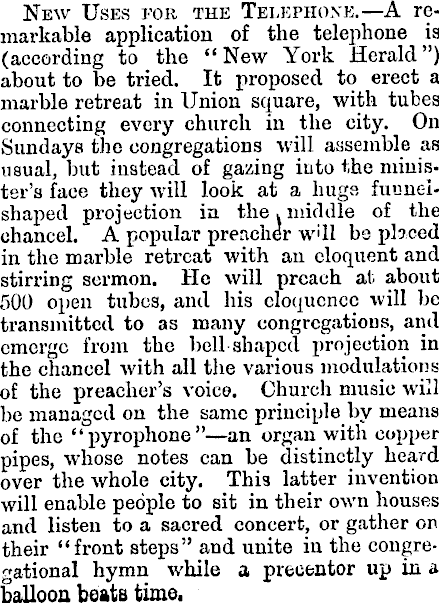 New Uses for the Telephone.—A remarkable application of the telephone is (according to the "New York Herald") about to be tried. It proposed to erect a marble retreat in Union square, with tubes connecting every church in the city. On Sundays the congregations will assemble as usual, but instead of gazing into the minister's face they will look at a huge funnel-shaped projection in the middle of the chancel. A popular preacher will be placed in the marble retreat with an eloquent and stirring sermon. He will preach at about 500 open tubes, and his eloquence will be transmitted to as many congregations, and emerge from the bell-shaped projection in the chancel with all the various modulations of the preacher's voice. Church music will be managed on the same principle by means of the "pyrophone"—an organ with copper pipes, whose notes can be distinctly heard over the whole city. This latter invention will enable people to sit in their own houses and listen to a sacred concert, or gather on their "front steps" and unite in the congregational hymn while a precentor up in a balloon beats time.